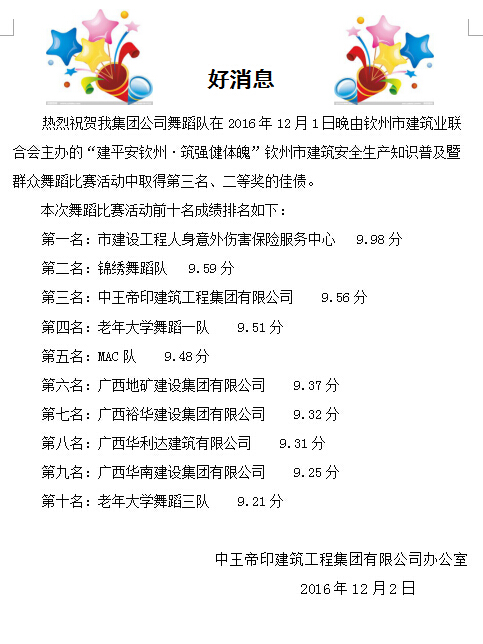 好消息

热烈祝贺我集团公司舞蹈队在 2016 年 12 月 1 日晚由钦州市建筑业联合会主办的“建平安钦州·筑强健体魄”钦州市建筑安全生产知识普及暨群众舞蹈比赛活动中取得第三名、二等奖的佳债。

本次舞蹈比赛活动前十名成绩排名如下：

第一名：市建设工程人身意外伤害保险服务中心　9.98 分

第二名：锦绣舞蹈队　9.59 分

第三名：中王帝印建筑工程集团有限公司　9.56 分

第四名：老年大学舞蹈一队　9.51 分

第五名：MAC 队　9.48 分

第六名：广西地矿建设集团有限公司　9.37 分

第七名：广西裕华建设集团有限公司　9.32 分

第八名：广西华利达建筑有限公司　9.31 分

第九名：广西华南建设集团有限公司　9.25 分

第十名：老年大学舞蹈三队　9.21 分

中王帝印建筑工程集团有限公司办公室

2016 年 12 月 2 日